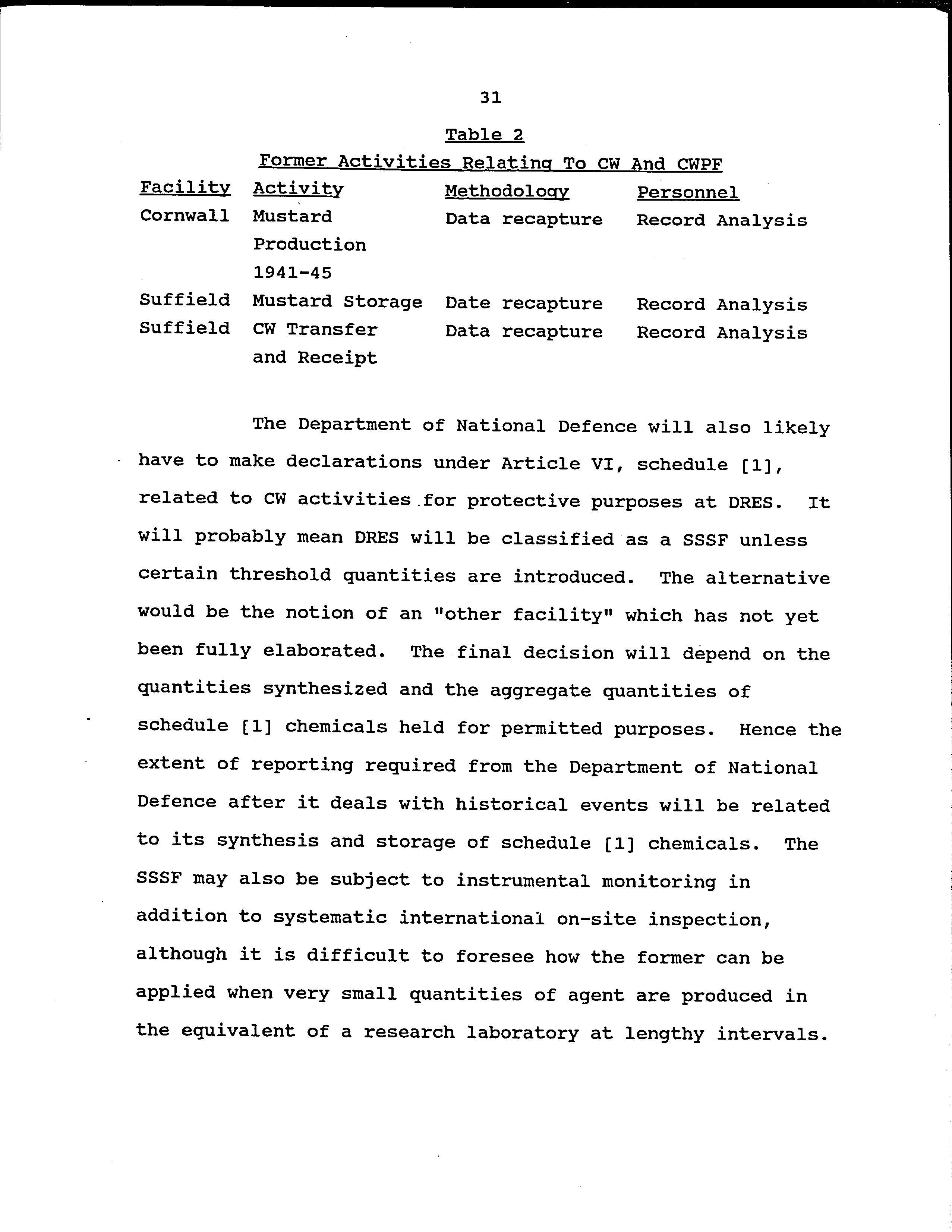 31

Table 2

Former Activities Relating To CW And CWPF

| Facility | Activity | Methodology | Personnel |
|---|---|---|---|
| Cornwall | Mustard Production 1941-45 | Data recapture | Record Analysis |
| Suffield | Mustard Storage | Date recapture | Record Analysis |
| Suffield | CW Transfer and Receipt | Data recapture | Record Analysis |

The Department of National Defence will also likely have to make declarations under Article VI, schedule [1], related to CW activities for protective purposes at DRES. It will probably mean DRES will be classified as a SSSF unless certain threshold quantities are introduced. The alternative would be the notion of an "other facility" which has not yet been fully elaborated. The final decision will depend on the quantities synthesized and the aggregate quantities of schedule [1] chemicals held for permitted purposes. Hence the extent of reporting required from the Department of National Defence after it deals with historical events will be related to its synthesis and storage of schedule [1] chemicals. The SSSF may also be subject to instrumental monitoring in addition to systematic international on-site inspection, although it is difficult to foresee how the former can be applied when very small quantities of agent are produced in the equivalent of a research laboratory at lengthy intervals.